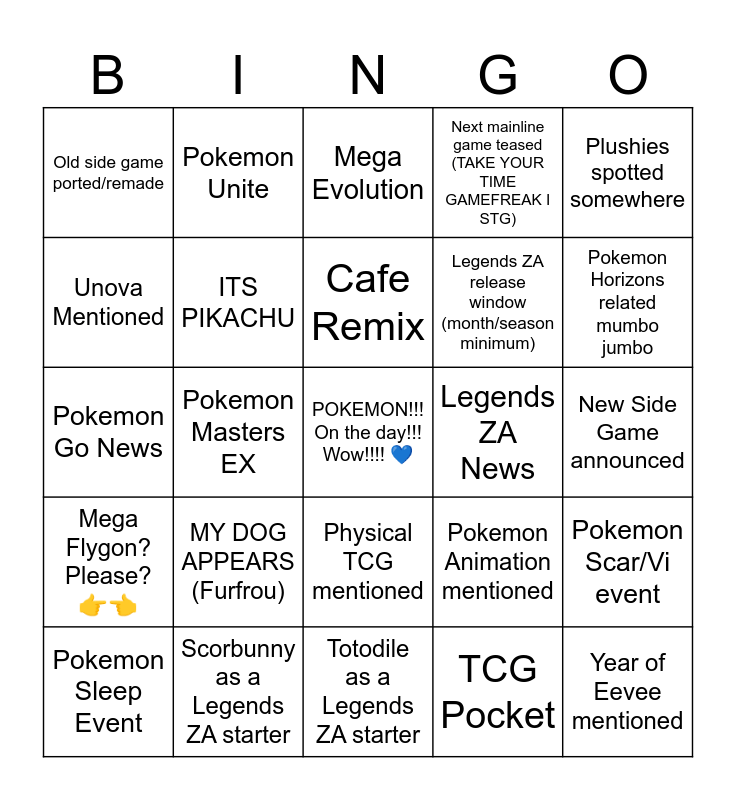 | B | I | N | G | O |
|---|---|---|---|---|
| Old side game ported/remade | Pokemon Unite | Mega Evolution | Next mainline game teased (TAKE YOUR TIME GAMEFREAK I STG) | Plushies spotted somewhere |
| Unova Mentioned | ITS PIKACHU | Cafe Remix | Legends ZA release window (month/season minimum) | Pokemon Horizons related mumbo jumbo |
| Pokemon Go News | Pokemon Masters EX | POKEMON!!! On the day!!! Wow!!!! 💙 | Legends ZA News | New Side Game announced |
| Mega Flygon? Please? 👉👈 | MY DOG APPEARS (Furfrou) | Physical TCG mentioned | Pokemon Animation mentioned | Pokemon Scar/Vi event |
| Pokemon Sleep Event | Scorbunny as a Legends ZA starter | Totodile as a Legends ZA starter | TCG Pocket | Year of Eevee mentioned |